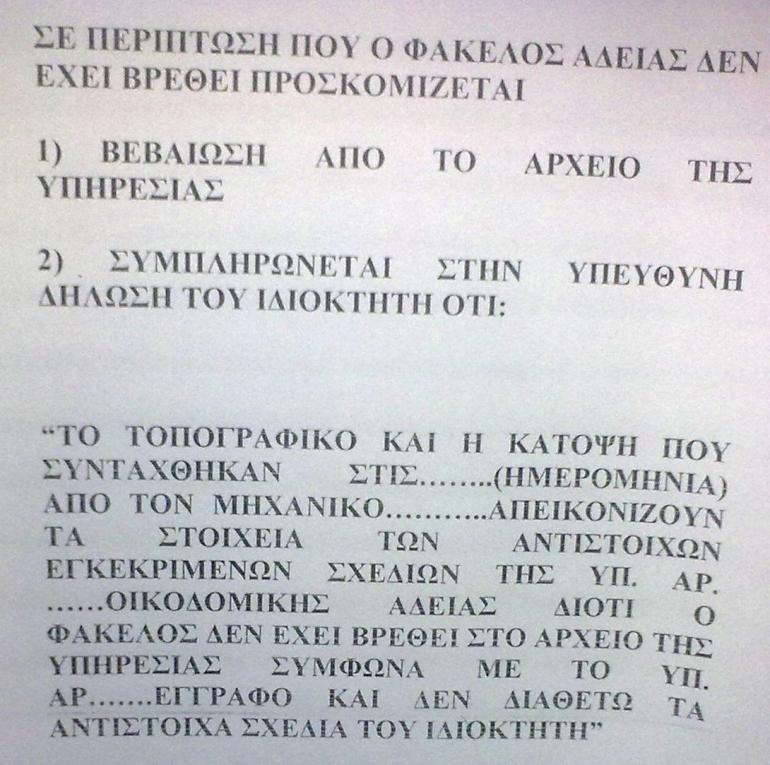 ΣΕ ΠΕΡΙΠΤΩΣΗ ΠΟΥ Ο ΦΑΚΕΛΟΣ ΑΔΕΙΑΣ ΔΕΝ ΕΧΕΙ ΒΡΕΘΕΙ ΠΡΟΣΚΟΜΙΖΕΤΑΙ

1) ΒΕΒΑΙΩΣΗ ΑΠΟ ΤΟ ΑΡΧΕΙΟ ΤΗΣ ΥΠΗΡΕΣΙΑΣ

2) ΣΥΜΠΛΗΡΩΝΕΤΑΙ ΣΤΗΝ ΥΠΕΥΘΥΝΗ ΔΗΛΩΣΗ ΤΟΥ ΙΔΙΟΚΤΗΤΗ ΟΤΙ:

"ΤΟ ΤΟΠΟΓΡΑΦΙΚΟ ΚΑΙ Η ΚΑΤΟΨΗ ΠΟΥ ΣΥΝΤΑΧΘΗΚΑΝ ΣΤΙΣ……..(ΗΜΕΡΟΜΗΝΙΑ) ΑΠΟ ΤΟΝ ΜΗΧΑΝΙΚΟ………..ΑΠΕΙΚΟΝΙΖΟΥΝ ΤΑ ΣΤΟΙΧΕΙΑ ΤΩΝ ΑΝΤΙΣΤΟΙΧΩΝ ΕΓΚΕΚΡΙΜΕΝΩΝ ΣΧΕΔΙΩΝ ΤΗΣ ΥΠ. ΑΡ. ……ΟΙΚΟΔΟΜΙΚΗΣ ΑΔΕΙΑΣ ΔΙΟΤΙ Ο ΦΑΚΕΛΟΣ ΔΕΝ ΕΧΕΙ ΒΡΕΘΕΙ ΣΤΟ ΑΡΧΕΙΟ ΤΗΣ ΥΠΗΡΕΣΙΑΣ ΣΥΜΦΩΝΑ ΜΕ ΤΟ ΥΠ. ΑΡ…….ΕΓΓΡΑΦΟ ΚΑΙ ΔΕΝ ΔΙΑΘΕΤΩ ΤΑ ΑΝΤΙΣΤΟΙΧΑ ΣΧΕΔΙΑ ΤΟΥ ΙΔΙΟΚΤΗΤΗ"